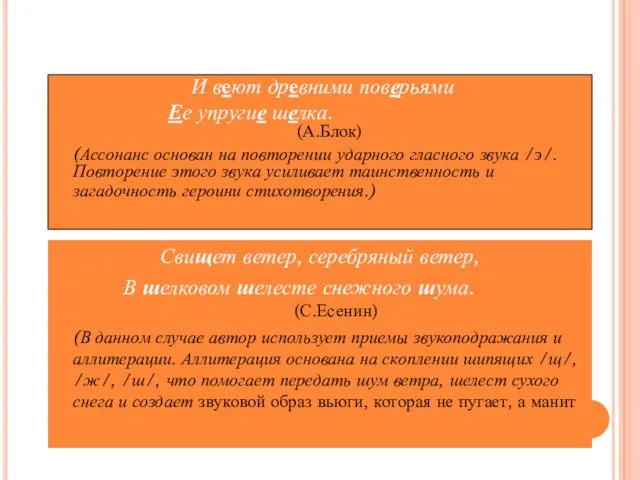 И веют древними поверьями
Ее упругие шелка.
(А.Блок)

(Ассонанс основан на повторении ударного гласного звука /э/. Повторение этого звука усиливает таинственность и загадочность героини стихотворения.)

Свищет ветер, серебряный ветер,
В шелковом шелесте снежного шума.
(С.Есенин)

(В данном случае автор использует приемы звукоподражания и аллитерации. Аллитерация основана на скоплении шипящих /щ/, /ж/, /ш/, что помогает передать шум ветра, шелест сухого снега и создает звуковой образ вьюги, которая не пугает, а манит